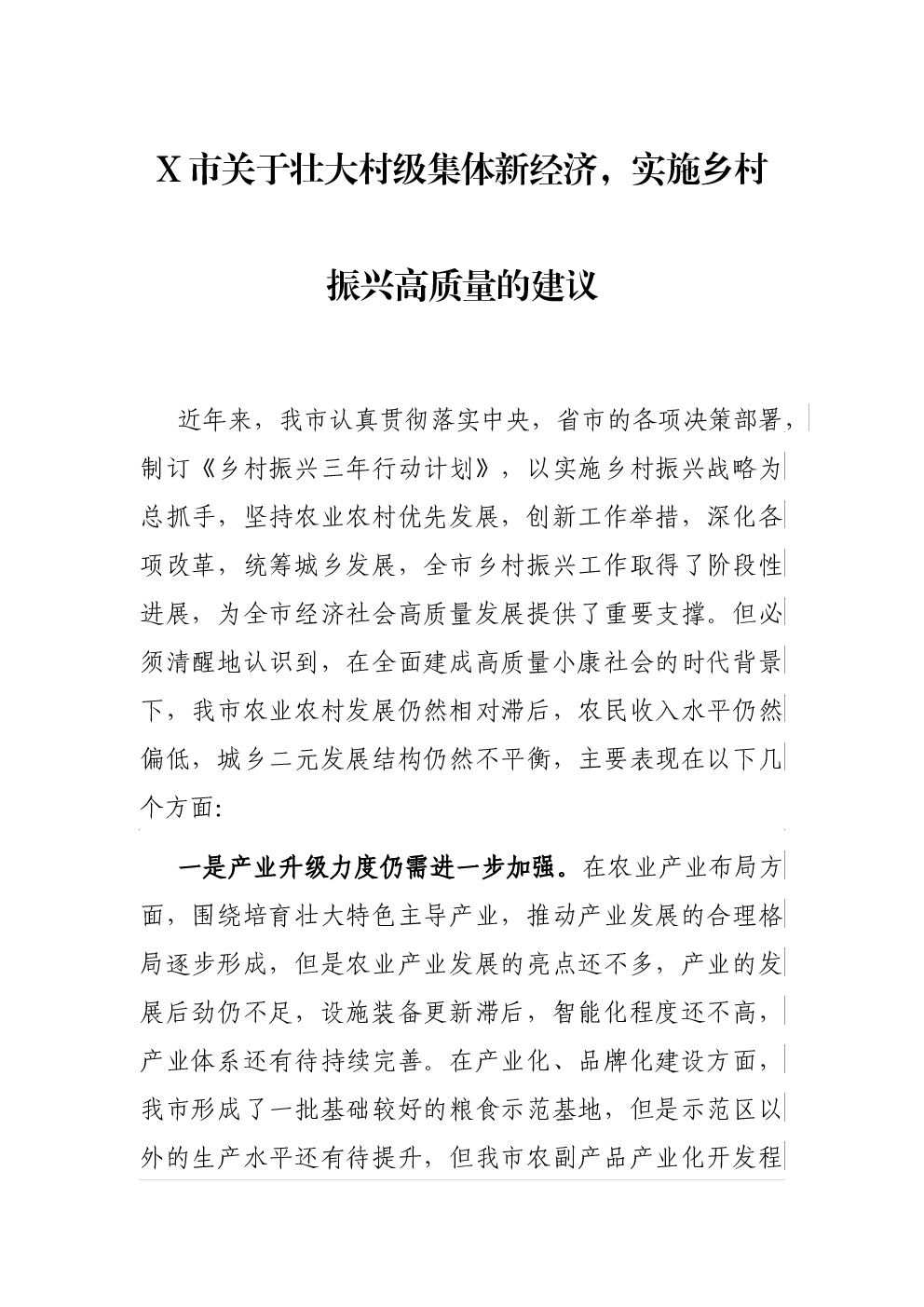 X 市关于壮大村级集体新经济，实施乡村振兴高质量的建议

近年来，我市认真贯彻落实中央，省市的各项决策部署，制订《乡村振兴三年行动计划》，以实施乡村振兴战略为总抓手，坚持农业农村优先发展，创新工作举措，深化各项改革，统筹城乡发展，全市乡村振兴工作取得了阶段性进展，为全市经济社会高质量发展提供了重要支撑。但必须清醒地认识到，在全面建成高质量小康社会的时代背景下，我市农业农村发展仍然相对滞后，农民收入水平仍然偏低，城乡二元发展结构仍然不平衡，主要表现在以下几个方面:

一是产业升级力度仍需进一步加强。在农业产业布局方面，围绕培育壮大特色主导产业，推动产业发展的合理格局逐步形成，但是农业产业发展的亮点还不多，产业的发展后劲仍不足，设施装备更新滞后，智能化程度还不高，产业体系还有待持续完善。在产业化、品牌化建设方面，我市形成了一批基础较好的粮食示范基地，但是示范区以外的生产水平还有待提升，但我市农副产品产业化开发程